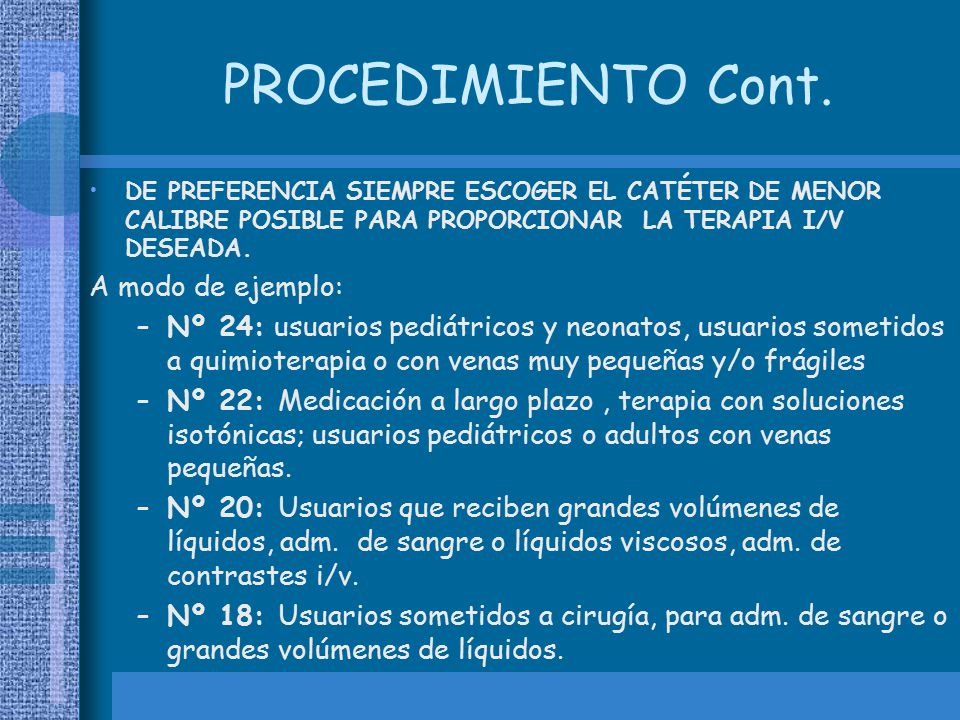 PROCEDIMIENTO Cont.

• DE PREFERENCIA SIEMPRE ESCOGER EL CATÉTER DE MENOR CALIBRE POSIBLE PARA PROPORCIONAR LA TERAPIA I/V DESEADA.

A modo de ejemplo:

– Nº 24: usuarios pediátricos y neonatos, usuarios sometidos a quimioterapia o con venas muy pequeñas y/o frágiles

– Nº 22: Medicación a largo plazo , terapia con soluciones isotónicas; usuarios pediátricos o adultos con venas pequeñas.

– Nº 20: Usuarios que reciben grandes volúmenes de líquidos, adm. de sangre o líquidos viscosos, adm. de contrastes i/v.

– Nº 18: Usuarios sometidos a cirugía, para adm. de sangre o grandes volúmenes de líquidos.